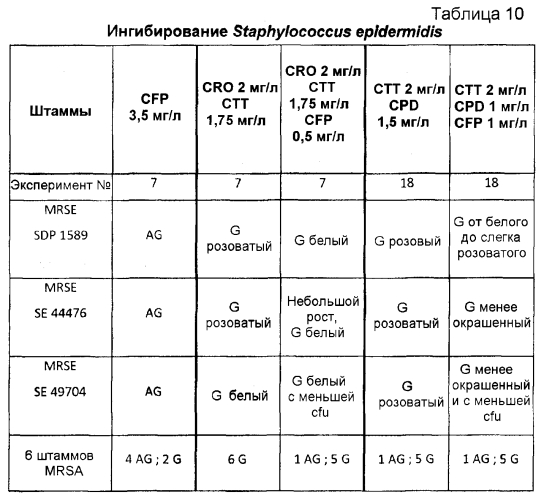 Таблица 10

Ингибирование Staphylococcus epidermidis

| Штаммы | CFP 3,5 мг/л | CRO 2 мг/л CTT 1,75 мг/л | CRO 2 мг/л CTT 1,75 мг/л CFP 0,5 мг/л | CTT 2 мг/л CPD 1,5 мг/л | CTT 2 мг/л CPD 1 мг/л CFP 1 мг/л |
|---|---|---|---|---|---|
| Эксперимент № | 7 | 7 | 7 | 18 | 18 |
| MRSE SDP 1589 | AG | G розоватый | G белый | G розовый | G от белого до слегка розоватого |
| MRSE SE 44476 | AG | G розоватый | Небольшой рост, G белый | G розоватый | G менее окрашенный |
| MRSE SE 49704 | AG | G белый | G белый с меньшей cfu | G розоватый | G менее окрашенный и с меньшей cfu |
| 6 штаммов MRSA | 4 AG ; 2 G | 6 G | 1 AG ; 5 G | 1 AG ; 5 G | 1 AG ; 5 G |